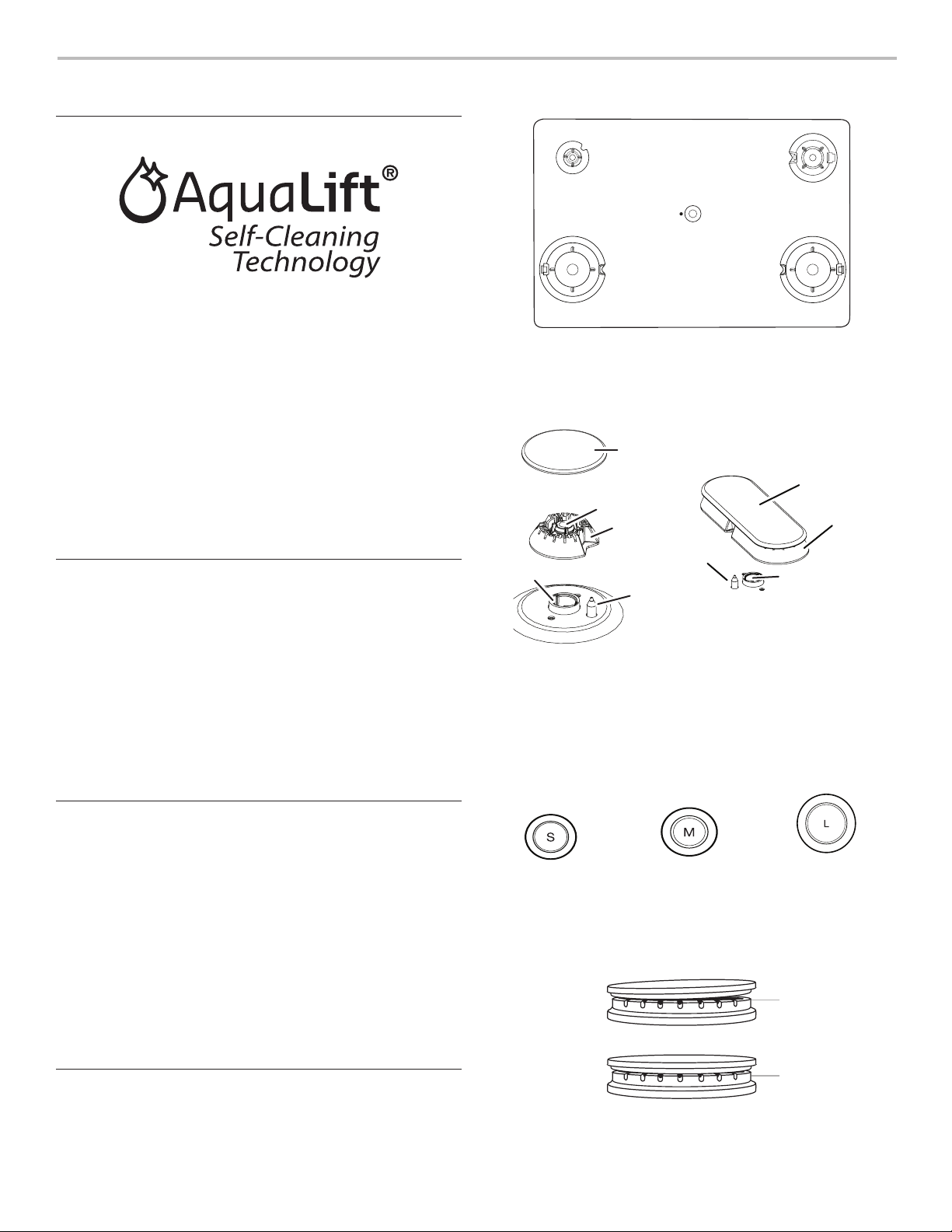 AquaLift®
Self-Cleaning
Technology

S

M

L